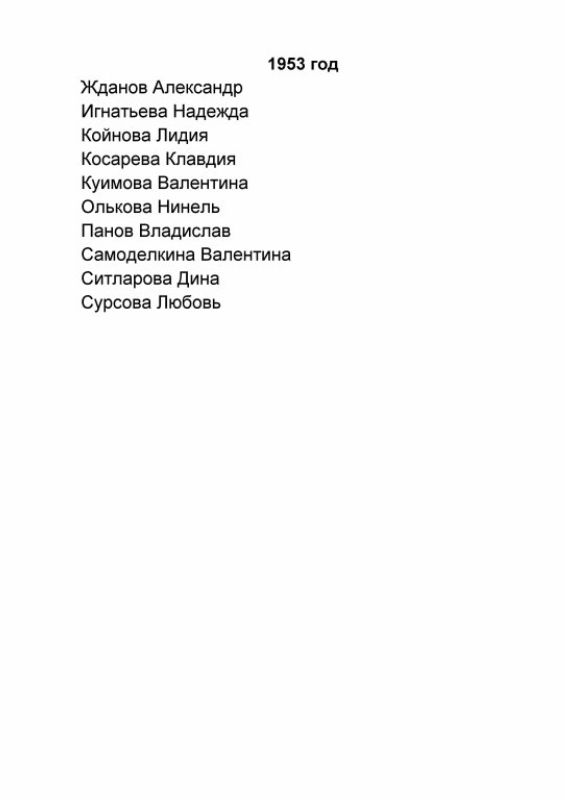 1953 год

Жданов Александр
Игнатьева Надежда
Койнова Лидия
Косарева Клавдия
Куимова Валентина
Олькова Нинель
Панов Владислав
Самоделкина Валентина
Ситларова Дина
Сурсова Любовь